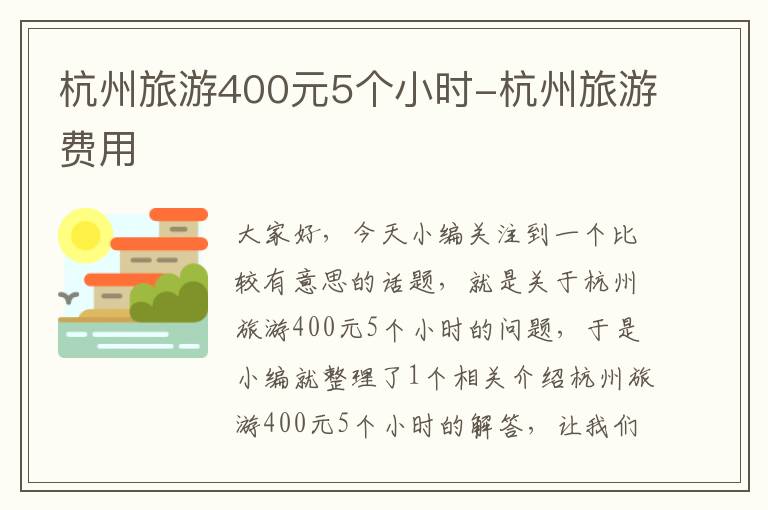 杭州旅游400元5个小时-杭州旅游费用

大家好，今天小编关注到一个比较有意思的话题，就是关于杭州旅游400元5个小时的问题，于是小编就整理了1个相关介绍杭州旅游400元5个小时的解答，让我们